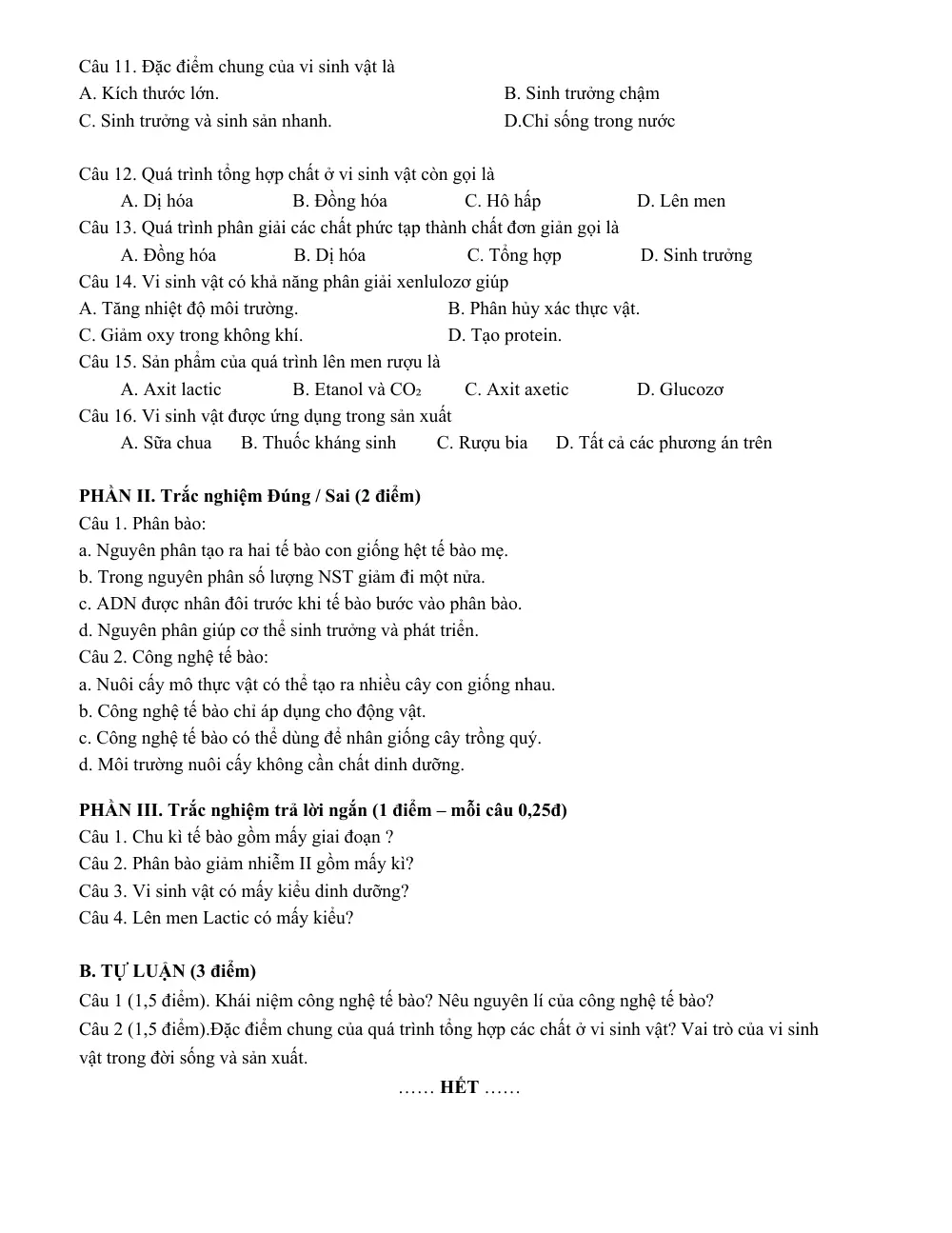 Câu 11. Đặc điểm chung của vi sinh vật là
A. Kích thước lớn.
B. Sinh trưởng chậm
C. Sinh trưởng và sinh sản nhanh.
D.Chỉ sống trong nước

Câu 12. Quá trình tổng hợp chất ở vi sinh vật còn gọi là
A. Dị hóa B. Đồng hóa C. Hô hấp D. Lên men
Câu 13. Quá trình phân giải các chất phức tạp thành chất đơn giản gọi là
A. Đồng hóa B. Dị hóa C. Tổng hợp D. Sinh trưởng
Câu 14. Vi sinh vật có khả năng phân giải xenlulozơ giúp
A. Tăng nhiệt độ môi trường.
B. Phân hủy xác thực vật.
C. Giảm oxy trong không khí.
D. Tạo protein.
Câu 15. Sản phẩm của quá trình lên men rượu là
A. Axit lactic B. Etanol và $CO_2$ C. Axit axetic D. Glucozơ
Câu 16. Vi sinh vật được ứng dụng trong sản xuất
A. Sữa chua B. Thuốc kháng sinh C. Rượu bia D. Tất cả các phương án trên

PHẦN II. Trắc nghiệm Đúng / Sai (2 điểm)
Câu 1. Phân bào:
a. Nguyên phân tạo ra hai tế bào con giống hệt tế bào mẹ.
b. Trong nguyên phân số lượng NST giảm đi một nửa.
c. ADN được nhân đôi trước khi tế bào bước vào phân bào.
d. Nguyên phân giúp cơ thể sinh trưởng và phát triển.
Câu 2. Công nghệ tế bào:
a. Nuôi cấy mô thực vật có thể tạo ra nhiều cây con giống nhau.
b. Công nghệ tế bào chỉ áp dụng cho động vật.
c. Công nghệ tế bào có thể dùng để nhân giống cây trồng quý.
d. Môi trường nuôi cấy không cần chất dinh dưỡng.

PHẦN III. Trắc nghiệm trả lời ngắn (1 điểm – mỗi câu 0,25đ)
Câu 1. Chu kì tế bào gồm mấy giai đoạn ?
Câu 2. Phân bào giảm nhiễm II gồm mấy kì?
Câu 3. Vi sinh vật có mấy kiểu dinh dưỡng?
Câu 4. Lên men Lactic có mấy kiểu?

B. TỰ LUẬN (3 điểm)
Câu 1 (1,5 điểm). Khái niệm công nghệ tế bào? Nêu nguyên lí của công nghệ tế bào?
Câu 2 (1,5 điểm).Đặc điểm chung của quá trình tổng hợp các chất ở vi sinh vật? Vai trò của vi sinh vật trong đời sống và sản xuất.
…… HẾT ……